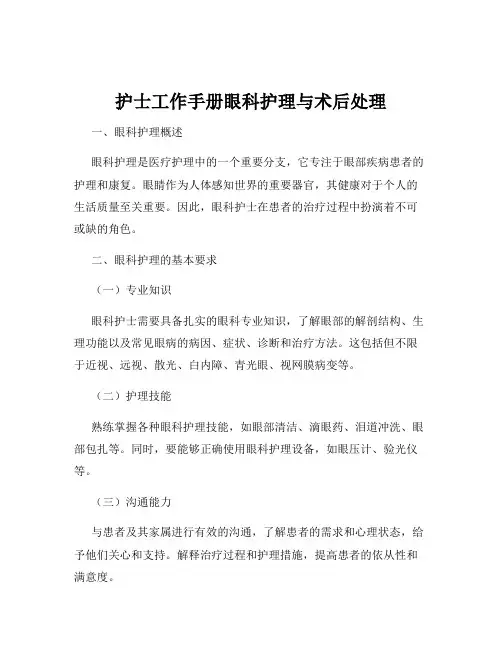 护士工作手册眼科护理与术后处理

一、眼科护理概述

眼科护理是医疗护理中的一个重要分支，它专注于眼部疾病患者的护理和康复。眼睛作为人体感知世界的重要器官，其健康对于个人的生活质量至关重要。因此，眼科护士在患者的治疗过程中扮演着不可或缺的角色。

二、眼科护理的基本要求

（一）专业知识

眼科护士需要具备扎实的眼科专业知识，了解眼部的解剖结构、生理功能以及常见眼病的病因、症状、诊断和治疗方法。这包括但不限于近视、远视、散光、白内障、青光眼、视网膜病变等。

（二）护理技能

熟练掌握各种眼科护理技能，如眼部清洁、滴眼药、泪道冲洗、眼部包扎等。同时，要能够正确使用眼科护理设备，如眼压计、验光仪等。

（三）沟通能力

与患者及其家属进行有效的沟通，了解患者的需求和心理状态，给予他们关心和支持。解释治疗过程和护理措施，提高患者的依从性和满意度。